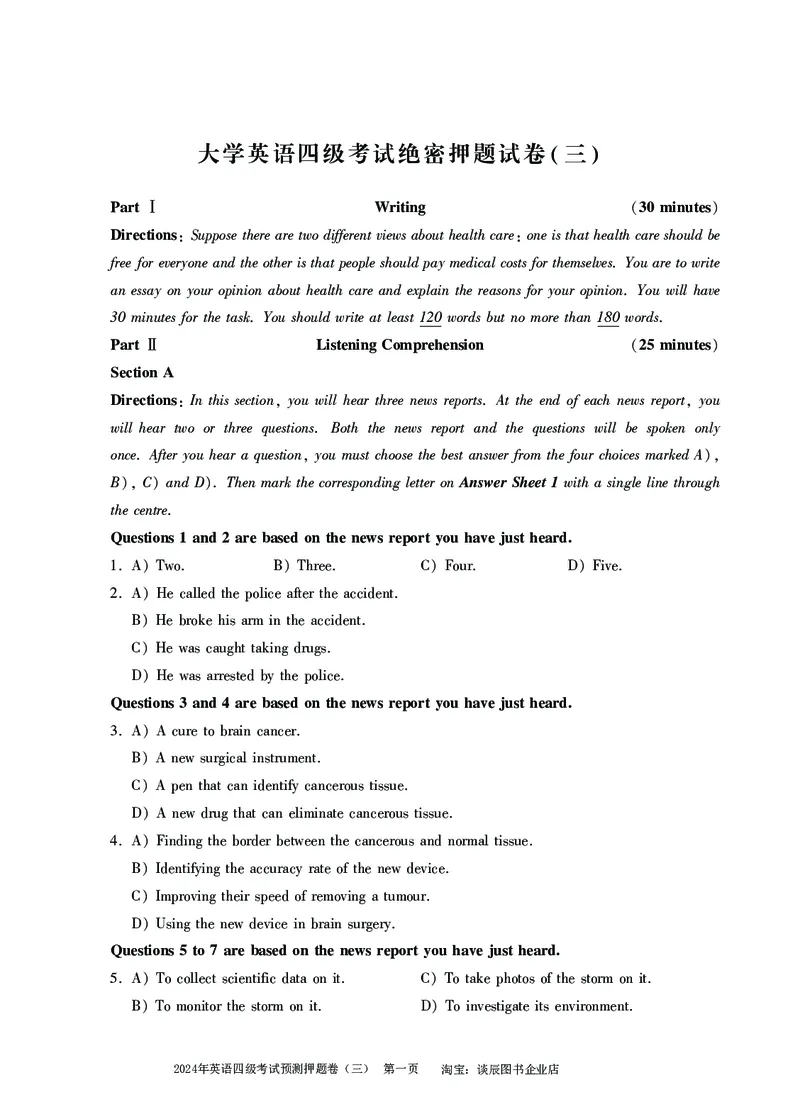 大学英语四级考试绝密押题试卷(三)

Part Ⅰ Writing (30 minutes)

Directions: Suppose there are two different views about health care: one is that health care should be free for everyone and the other is that people should pay medical costs for themselves. You are to write an essay on your opinion about health care and explain the reasons for your opinion. You will have 30 minutes for the task. You should write at least 120 words but no more than 180 words.

Part Ⅱ Listening Comprehension (25 minutes)

Section A

Directions: In this section, you will hear three news reports. At the end of each news report, you will hear two or three questions. Both the news report and the questions will be spoken only once. After you hear a question, you must choose the best answer from the four choices marked A), B), C) and D). Then mark the corresponding letter on Answer Sheet 1 with a single line through the centre.

Questions 1 and 2 are based on the news report you have just heard.

1. A) Two. B) Three. C) Four. D) Five.

2. A) He called the police after the accident.
B) He broke his arm in the accident.
C) He was caught taking drugs.
D) He was arrested by the police.

Questions 3 and 4 are based on the news report you have just heard.

3. A) A cure to brain cancer.
B) A new surgical instrument.
C) A pen that can identify cancerous tissue.
D) A new drug that can eliminate cancerous tissue.

4. A) Finding the border between the cancerous and normal tissue.
B) Identifying the accuracy rate of the new device.
C) Improving their speed of removing a tumour.
D) Using the new device in brain surgery.

Questions 5 to 7 are based on the news report you have just heard.

5. A) To collect scientific data on it.
C) To take photos of the storm on it.
B) To monitor the storm on it.
D) To investigate its environment.

2024年英语四级考试预测押题卷(三) 第一页 淘宝:谈辰图书企业店